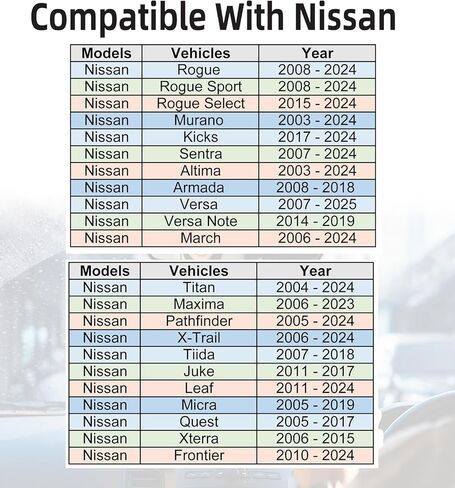 Compatible With Nissan

| Models | Vehicles | Year |
|---|---|---|
| Nissan | Rogue | 2008 - 2024 |
| Nissan | Rogue Sport | 2008 - 2024 |
| Nissan | Rogue Select | 2015 - 2024 |
| Nissan | Murano | 2003 - 2024 |
| Nissan | Kicks | 2017 - 2024 |
| Nissan | Sentra | 2007 - 2024 |
| Nissan | Altima | 2003 - 2024 |
| Nissan | Armada | 2008 - 2018 |
| Nissan | Versa | 2007 - 2025 |
| Nissan | Versa Note | 2014 - 2019 |
| Nissan | March | 2006 - 2024 |

| Models | Vehicles | Year |
|---|---|---|
| Nissan | Titan | 2004 - 2024 |
| Nissan | Maxima | 2006 - 2023 |
| Nissan | Pathfinder | 2005 - 2024 |
| Nissan | X-Trail | 2006 - 2024 |
| Nissan | Tiida | 2007 - 2018 |
| Nissan | Juke | 2011 - 2017 |
| Nissan | Leaf | 2011 - 2024 |
| Nissan | Micra | 2005 - 2019 |
| Nissan | Quest | 2005 - 2017 |
| Nissan | Xterra | 2006 - 2015 |
| Nissan | Frontier | 2010 - 2024 |